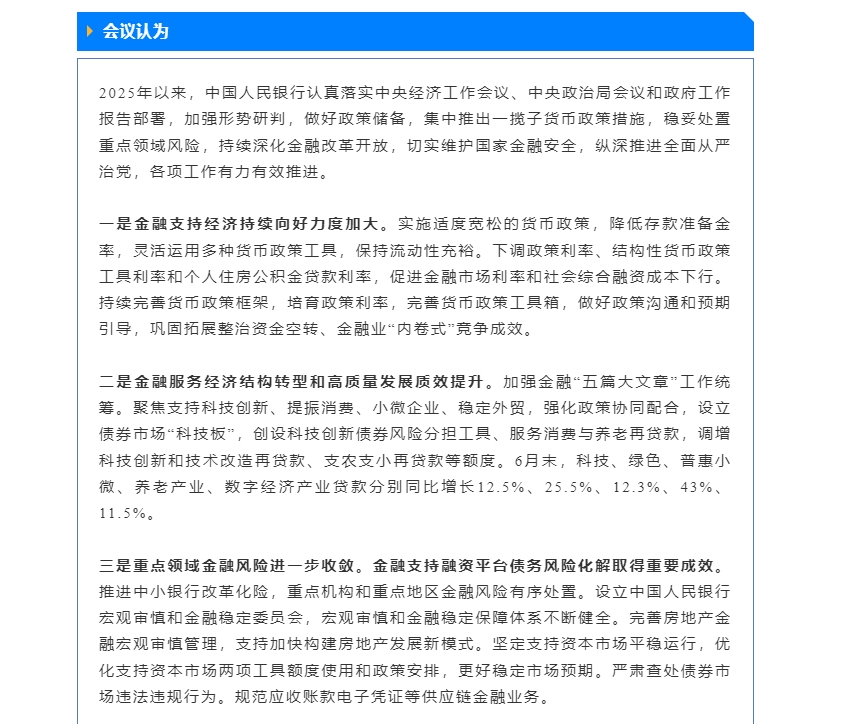 会议认为

2025年以来，中国人民银行认真落实中央经济工作会议、中央政治局会议和政府工作报告部署，加强形势研判，做好政策储备，集中推出一揽子货币政策措施，稳妥处置重点领域风险，持续深化金融改革开放，切实维护国家金融安全，纵深推进全面从严治党，各项工作有力有效推进。

一是金融支持经济持续向好力度加大。实施适度宽松的货币政策，降低存款准备金率，灵活运用多种货币政策工具，保持流动性充裕。下调政策利率、结构性货币政策工具利率和个人住房公积金贷款利率，促进金融市场利率和社会综合融资成本下行。持续完善货币政策框架，培育政策利率，完善货币政策工具箱，做好政策沟通和预期引导，巩固拓展整治资金空转、金融业“内卷式”竞争成效。

二是金融服务经济结构转型和高质量发展质效提升。加强金融“五篇大文章”工作统筹。聚焦支持科技创新、提振消费、小微企业、稳定外贸，强化政策协同配合，设立债券市场“科技板”，创设科技创新债券风险分担工具、服务消费与养老再贷款，调增科技创新和技术改造再贷款、支农支小再贷款等额度。6月末，科技、绿色、普惠小微、养老产业、数字经济产业贷款分别同比增长12.5%、25.5%、12.3%、43%、11.5%。

三是重点领域金融风险进一步收敛。金融支持融资平台债务风险化解取得重要成效。推进中小银行改革化险，重点机构和重点地区金融风险有序处置。设立中国人民银行宏观审慎和金融稳定委员会，宏观审慎和金融稳定保障体系不断健全。完善房地产金融宏观审慎管理，支持加快构建房地产发展新模式。坚定支持资本市场平稳运行，优化支持资本市场两项工具额度使用和政策安排，更好稳定市场预期。严肃查处债券市场违法违规行为。规范应收账款电子凭证等供应链金融业务。